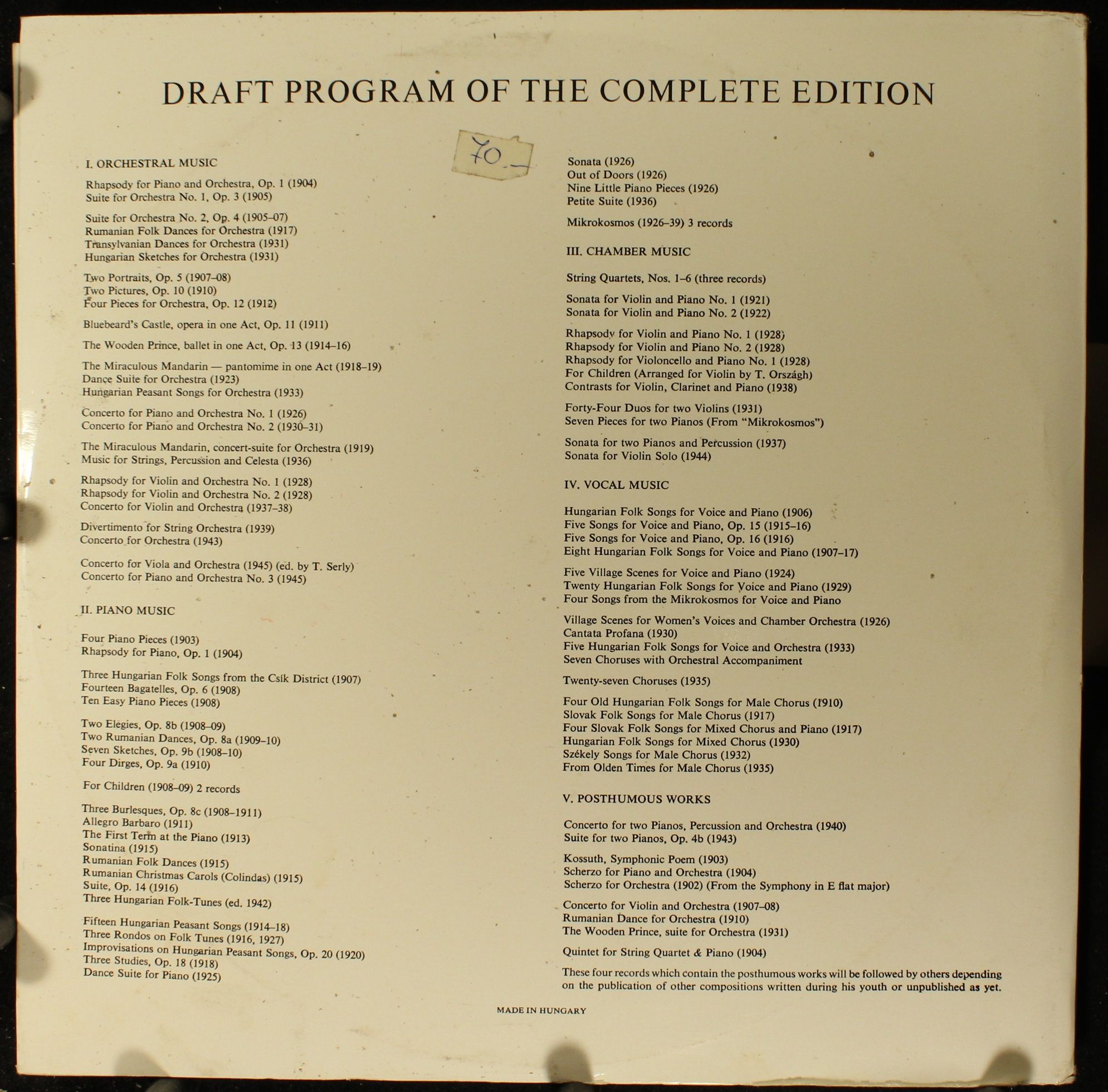 DRAFT PROGRAM OF THE COMPLETE EDITION

70.-

I. ORCHESTRAL MUSIC

Rhapsody for Piano and Orchestra, Op. 1 (1904)
Suite for Orchestra No. 1, Op. 3 (1905)

Suite for Orchestra No. 2, Op. 4 (1905–07)
Rumanian Folk Dances for Orchestra (1917)
Transylvanian Dances for Orchestra (1931)
Hungarian Sketches for Orchestra (1931)

Two Portraits, Op. 5 (1907–08)
Two Pictures, Op. 10 (1910)
Four Pieces for Orchestra, Op. 12 (1912)

Bluebeard's Castle, opera in one Act, Op. 11 (1911)

The Wooden Prince, ballet in one Act, Op. 13 (1914–16)

The Miraculous Mandarin — pantomime in one Act (1918–19)
Dance Suite for Orchestra (1923)
Hungarian Peasant Songs for Orchestra (1933)

Concerto for Piano and Orchestra No. 1 (1926)
Concerto for Piano and Orchestra No. 2 (1930–31)

The Miraculous Mandarin, concert-suite for Orchestra (1919)
Music for Strings, Percussion and Celesta (1936)

Rhapsody for Violin and Orchestra No. 1 (1928)
Rhapsody for Violin and Orchestra No. 2 (1928)
Concerto for Violin and Orchestra (1937–38)

Divertimento for String Orchestra (1939)
Concerto for Orchestra (1943)

Concerto for Viola and Orchestra (1945) (ed. by T. Serly)
Concerto for Piano and Orchestra No. 3 (1945)

II. PIANO MUSIC

Four Piano Pieces (1903)
Rhapsody for Piano, Op. 1 (1904)

Three Hungarian Folk Songs from the Csík District (1907)
Fourteen Bagatelles, Op. 6 (1908)
Ten Easy Piano Pieces (1908)

Two Elegies, Op. 8b (1908–09)
Two Rumanian Dances, Op. 8a (1909–10)
Seven Sketches, Op. 9b (1908–10)
Four Dirges, Op. 9a (1910)

For Children (1908–09) 2 records

Three Burlesques, Op. 8c (1908–1911)
Allegro Barbaro (1911)
The First Term at the Piano (1913)
Sonatina (1915)
Rumanian Folk Dances (1915)
Rumanian Christmas Carols (Colindas) (1915)
Suite, Op. 14 (1916)
Three Hungarian Folk-Tunes (ed. 1942)

Fifteen Hungarian Peasant Songs (1914–18)
Three Rondos on Folk Tunes (1916, 1927)
Improvisations on Hungarian Peasant Songs, Op. 20 (1920)
Three Studies, Op. 18 (1918)
Dance Suite for Piano (1925)

Sonata (1926)
Out of Doors (1926)
Nine Little Piano Pieces (1926)
Petite Suite (1936)

Mikrokosmos (1926–39) 3 records

III. CHAMBER MUSIC

String Quartets, Nos. 1–6 (three records)

Sonata for Violin and Piano No. 1 (1921)
Sonata for Violin and Piano No. 2 (1922)

Rhapsody for Violin and Piano No. 1 (1928)
Rhapsody for Violin and Piano No. 2 (1928)
Rhapsody for Violoncello and Piano No. 1 (1928)
For Children (Arranged for Violin by T. Országh)
Contrasts for Violin, Clarinet and Piano (1938)

Forty-Four Duos for two Violins (1931)
Seven Pieces for two Pianos (From "Mikrokosmos")

Sonata for two Pianos and Percussion (1937)
Sonata for Violin Solo (1944)

IV. VOCAL MUSIC

Hungarian Folk Songs for Voice and Piano (1906)
Five Songs for Voice and Piano, Op. 15 (1915–16)
Five Songs for Voice and Piano, Op. 16 (1916)
Eight Hungarian Folk Songs for Voice and Piano (1907–17)

Five Village Scenes for Voice and Piano (1924)
Twenty Hungarian Folk Songs for Voice and Piano (1929)
Four Songs from the Mikrokosmos for Voice and Piano

Village Scenes for Women's Voices and Chamber Orchestra (1926)
Cantata Profana (1930)
Five Hungarian Folk Songs for Voice and Orchestra (1933)
Seven Choruses with Orchestral Accompaniment

Twenty-seven Choruses (1935)

Four Old Hungarian Folk Songs for Male Chorus (1910)
Slovak Folk Songs for Male Chorus (1917)
Four Slovak Folk Songs for Mixed Chorus and Piano (1917)
Hungarian Folk Songs for Mixed Chorus (1930)
Székely Songs for Male Chorus (1932)
From Olden Times for Male Chorus (1935)

V. POSTHUMOUS WORKS

Concerto for two Pianos, Percussion and Orchestra (1940)
Suite for two Pianos, Op. 4b (1943)

Kossuth, Symphonic Poem (1903)
Scherzo for Piano and Orchestra (1904)
Scherzo for Orchestra (1902) (From the Symphony in E flat major)

Concerto for Violin and Orchestra (1907–08)
Rumanian Dance for Orchestra (1910)
The Wooden Prince, suite for Orchestra (1931)

Quintet for String Quartet & Piano (1904)

These four records which contain the posthumous works will be followed by others depending on the publication of other compositions written during his youth or unpublished as yet.

MADE IN HUNGARY